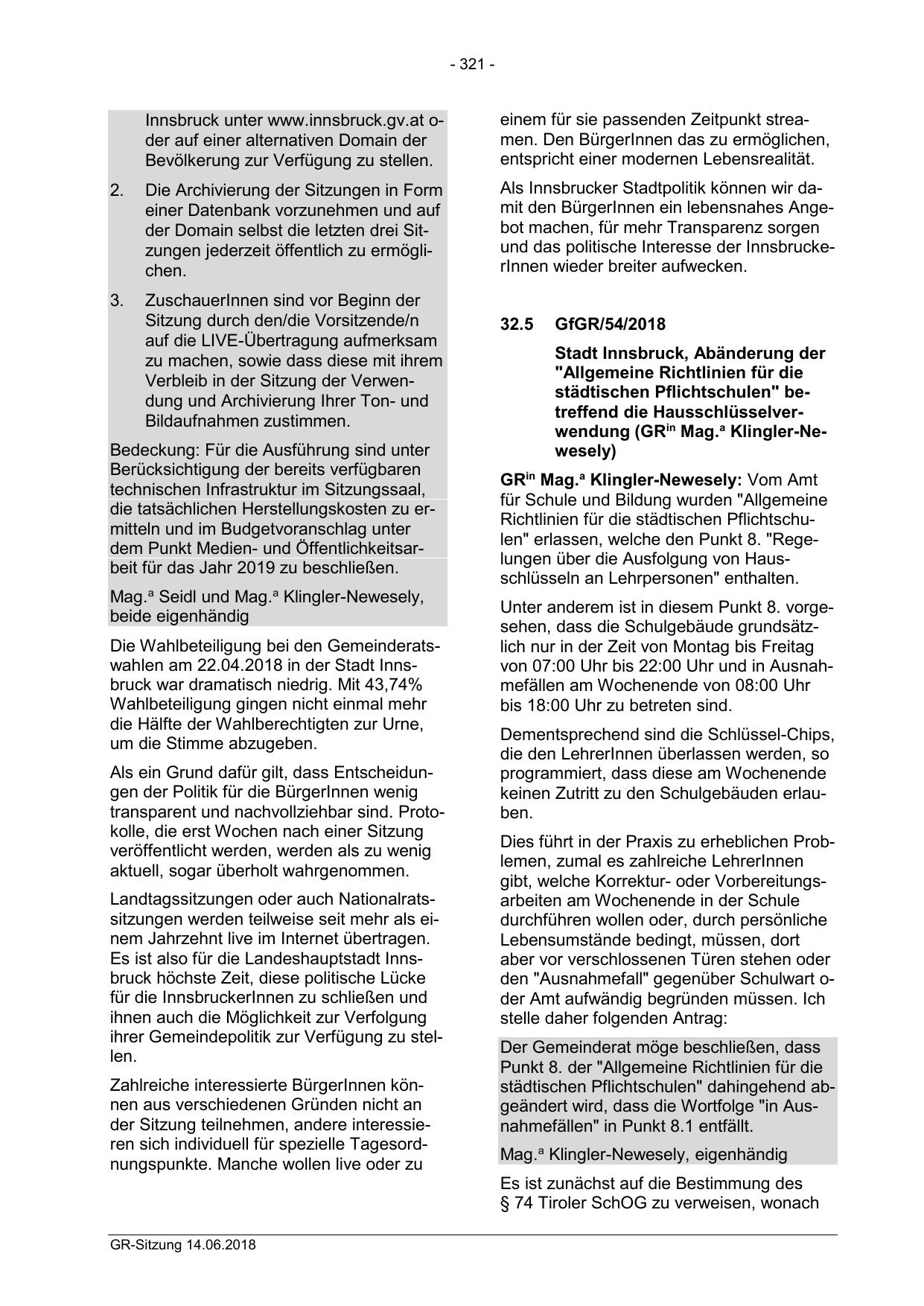 - 321 -

Innsbruck unter www.innsbruck.gv.at oder auf einer alternativen Domain der Bevölkerung zur Verfügung zu stellen.

2. Die Archivierung der Sitzungen in Form einer Datenbank vorzunehmen und auf der Domain selbst die letzten drei Sitzungen jederzeit öffentlich zu ermöglichen.

3. ZuschauerInnen sind vor Beginn der Sitzung durch den/die Vorsitzende/n auf die LIVE-Übertragung aufmerksam zu machen, sowie dass diese mit ihrem Verbleib in der Sitzung der Verwendung und Archivierung Ihrer Ton- und Bildaufnahmen zustimmen.

Bedeckung: Für die Ausführung sind unter Berücksichtigung der bereits verfügbaren technischen Infrastruktur im Sitzungssaal, die tatsächlichen Herstellungskosten zu ermitteln und im Budgetvoranschlag unter dem Punkt Medien- und Öffentlichkeitsarbeit für das Jahr 2019 zu beschließen.

Mag.$^a$ Seidl und Mag.$^a$ Klingler-Newesely, beide eigenhändig

Die Wahlbeteiligung bei den Gemeinderatswahlen am 22.04.2018 in der Stadt Innsbruck war dramatisch niedrig. Mit 43,74% Wahlbeteiligung gingen nicht einmal mehr die Hälfte der Wahlberechtigten zur Urne, um die Stimme abzugeben.

Als ein Grund dafür gilt, dass Entscheidungen der Politik für die BürgerInnen wenig transparent und nachvollziehbar sind. Protokolle, die erst Wochen nach einer Sitzung veröffentlicht werden, werden als zu wenig aktuell, sogar überholt wahrgenommen.

Landtagssitzungen oder auch Nationalratssitzungen werden teilweise seit mehr als einem Jahrzehnt live im Internet übertragen. Es ist also für die Landeshauptstadt Innsbruck höchste Zeit, diese politische Lücke für die InnsbruckerInnen zu schließen und ihnen auch die Möglichkeit zur Verfolgung ihrer Gemeindepolitik zur Verfügung zu stellen.

Zahlreiche interessierte BürgerInnen können aus verschiedenen Gründen nicht an der Sitzung teilnehmen, andere interessieren sich individuell für spezielle Tagesordnungspunkte. Manche wollen live oder zu einem für sie passenden Zeitpunkt streamen. Den BürgerInnen das zu ermöglichen, entspricht einer modernen Lebensrealität.

Als Innsbrucker Stadtpolitik können wir damit den BürgerInnen ein lebensnahes Angebot machen, für mehr Transparenz sorgen und das politische Interesse der InnsbruckerInnen wieder breiter aufwecken.

32.5 GfGR/54/2018

Stadt Innsbruck, Abänderung der "Allgemeine Richtlinien für die städtischen Pflichtschulen" betreffend die Hausschlüsselverwendung (GR$^{in}$ Mag.$^a$ Klingler-Newesely)

GR$^{in}$ Mag.$^a$ Klingler-Newesely: Vom Amt für Schule und Bildung wurden "Allgemeine Richtlinien für die städtischen Pflichtschulen" erlassen, welche den Punkt 8. "Regelungen über die Ausfolgung von Hausschlüsseln an Lehrpersonen" enthalten.

Unter anderem ist in diesem Punkt 8. vorgesehen, dass die Schulgebäude grundsätzlich nur in der Zeit von Montag bis Freitag von 07:00 Uhr bis 22:00 Uhr und in Ausnahmefällen am Wochenende von 08:00 Uhr bis 18:00 Uhr zu betreten sind.

Dementsprechend sind die Schlüssel-Chips, die den LehrerInnen überlassen werden, so programmiert, dass diese am Wochenende keinen Zutritt zu den Schulgebäuden erlauben.

Dies führt in der Praxis zu erheblichen Problemen, zumal es zahlreiche LehrerInnen gibt, welche Korrektur- oder Vorbereitungsarbeiten am Wochenende in der Schule durchführen wollen oder, durch persönliche Lebensumstände bedingt, müssen, dort aber vor verschlossenen Türen stehen oder den "Ausnahmefall" gegenüber Schulwart oder Amt aufwändig begründen müssen. Ich stelle daher folgenden Antrag:

Der Gemeinderat möge beschließen, dass Punkt 8. der "Allgemeine Richtlinien für die städtischen Pflichtschulen" dahingehend abgeändert wird, dass die Wortfolge "in Ausnahmefällen" in Punkt 8.1 entfällt.

Mag.$^a$ Klingler-Newesely, eigenhändig

Es ist zunächst auf die Bestimmung des § 74 Tiroler SchOG zu verweisen, wonach

GR-Sitzung 14.06.2018